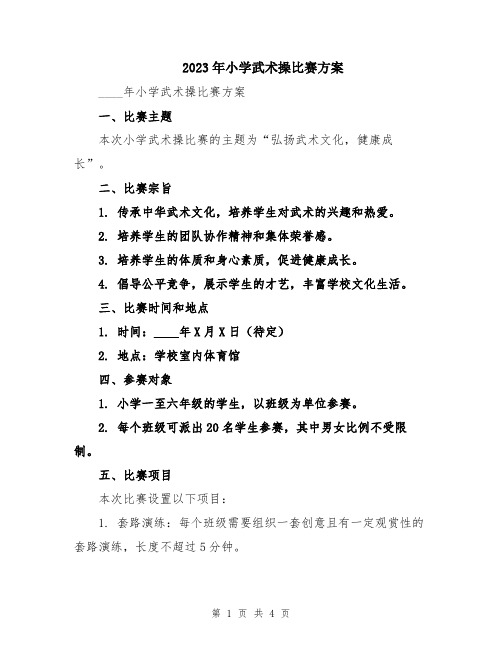 2023年小学武术操比赛方案

____年小学武术操比赛方案

一、比赛主题

本次小学武术操比赛的主题为“弘扬武术文化，健康成长”。

二、比赛宗旨

1. 传承中华武术文化，培养学生对武术的兴趣和热爱。

2. 培养学生的团队协作精神和集体荣誉感。

3. 培养学生的体质和身心素质，促进健康成长。

4. 倡导公平竞争，展示学生的才艺，丰富学校文化生活。

三、比赛时间和地点

1. 时间：____年X月X日（待定）

2. 地点：学校室内体育馆

四、参赛对象

1. 小学一至六年级的学生，以班级为单位参赛。

2. 每个班级可派出20名学生参赛，其中男女比例不受限制。

五、比赛项目

本次比赛设置以下项目：

1. 套路演练：每个班级需要组织一套创意且有一定观赏性的套路演练，长度不超过5分钟。

第 1 页 共 4 页